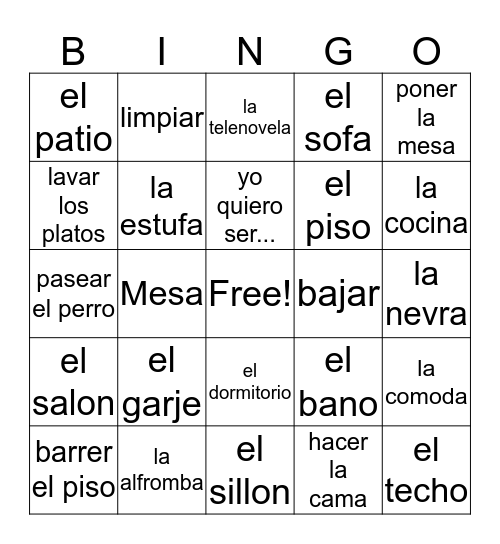 | B | I | N | G | O |
|---|---|---|---|---|
| el patio | limpiar | la telenovela | el sofa | poner la mesa |
| lavar los platos | la estufa | yo quiero ser... | el piso | la cocina |
| pasear el perro | Mesa | Free! | bajar | la nevra |
| el salon | el garje | el dormitorio | el bano | la comoda |
| barrer el piso | la alfromba | el sillon | hacer la cama | el techo |